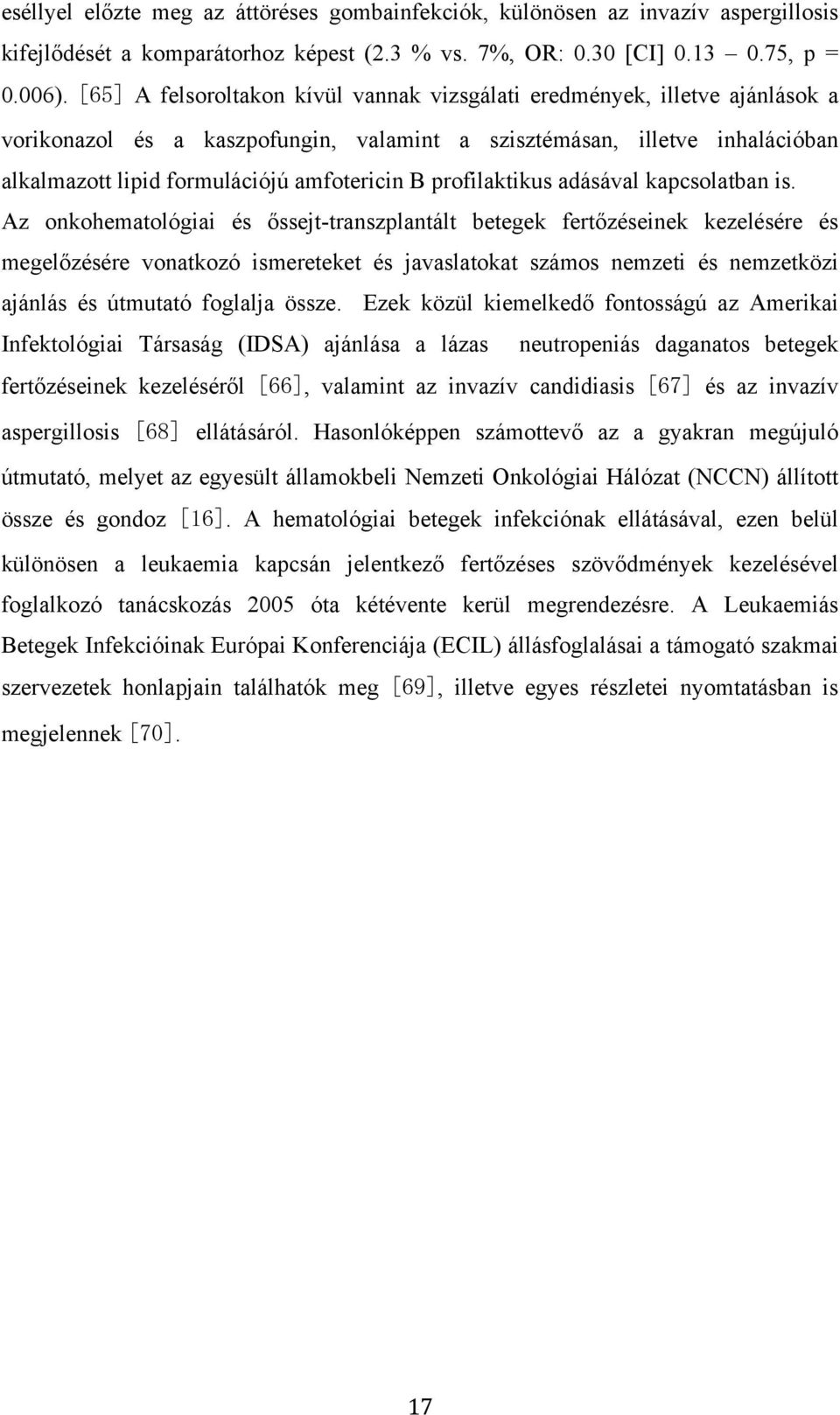 eséllyel előzte meg az áttöréses gombainfekciók, különösen az invazív aspergillosis kifejlődését a komparátorhoz képest (2.3 % vs. 7%, OR: 0.30 [CI] 0.13 – 0.75, p = 0.006). [65] A felsoroltakon kívül vannak vizsgálati eredmények, illetve ajánlások a vorikonazol és a kaszpofungin, valamint a szisztémásan, illetve inhalációban alkalmazott lipid formulációjú amfotericin B profilaktikus adásával kapcsolatban is. Az onkohematológiai és őssejt-transzplantált betegek fertőzéseinek kezelésére és megelőzésére vonatkozó ismereteket és javaslatokat számos nemzeti és nemzetközi ajánlás és útmutató foglalja össze. Ezek közül kiemelkedő fontosságú az Amerikai Infektológiai Társaság (IDSA) ajánlása a lázas neutropeniás daganatos betegek fertőzéseinek kezeléséről [66], valamint az invazív candidiasis [67] és az invazív aspergillosis [68] ellátásáról. Hasonlóképpen számottevő az a gyakran megújuló útmutató, melyet az egyesült államokbeli Nemzeti Onkológiai Hálózat (NCCN) állított össze és gondoz [16]. A hematológiai betegek infekciónak ellátásával, ezen belül különösen a leukaemia kapcsán jelentkező fertőzéses szövődmények kezelésével foglalkozó tanácskozás 2005 óta kétévente kerül megrendezésre. A Leukaemiás Betegek Infekcióinak Európai Konferenciája (ECIL) állásfoglalásai a támogató szakmai szervezetek honlapjain találhatók meg [69], illetve egyes részletei nyomtatásban is megjelennek [70].

17